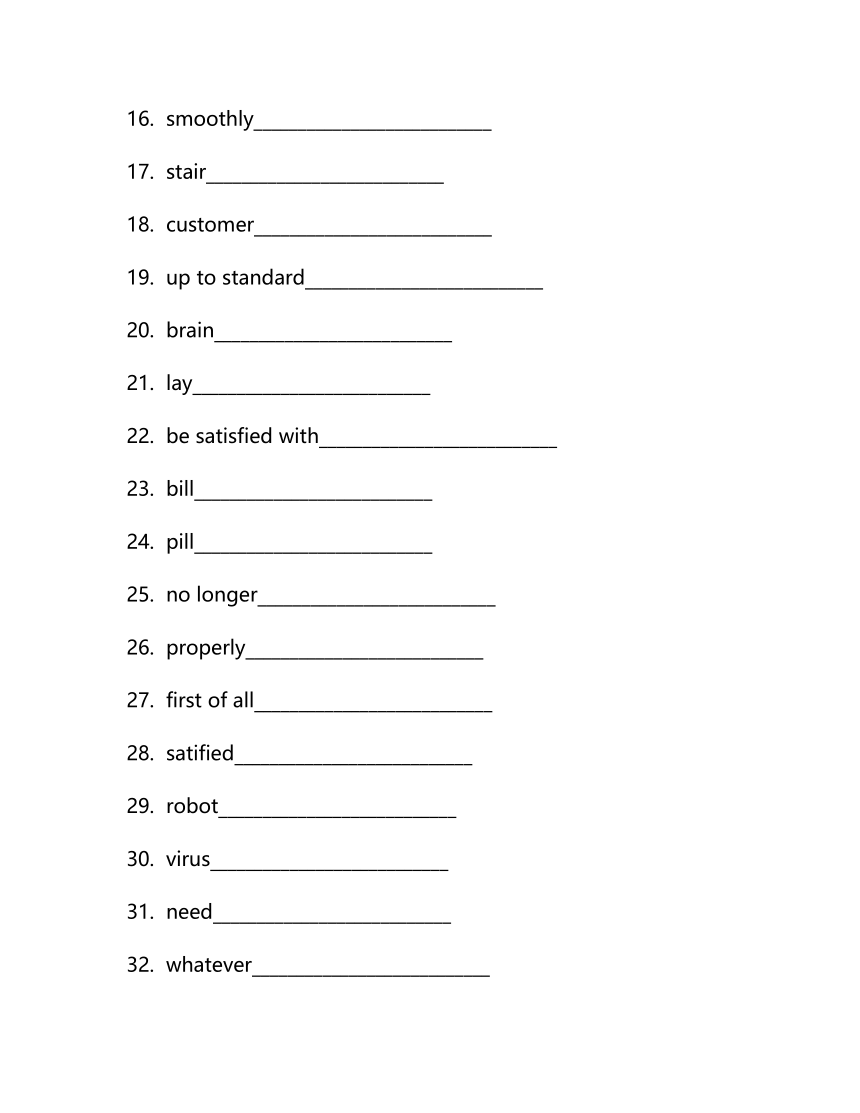 16. smoothly________________________

17. stair________________________

18. customer________________________

19. up to standard________________________

20. brain________________________

21. lay________________________

22. be satisfied with________________________

23. bill________________________

24. pill________________________

25. no longer________________________

26. properly________________________

27. first of all________________________

28. satified________________________

29. robot________________________

30. virus________________________

31. need________________________

32. whatever________________________